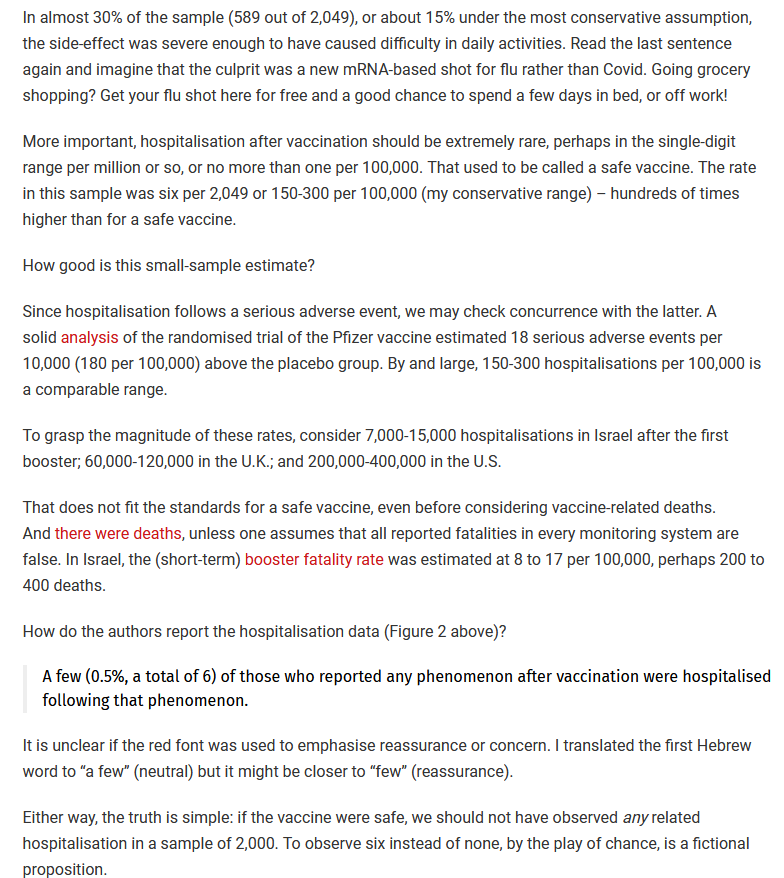 In almost 30% of the sample (589 out of 2,049), or about 15% under the most conservative assumption, the side-effect was severe enough to have caused difficulty in daily activities. Read the last sentence again and imagine that the culprit was a new mRNA-based shot for flu rather than Covid. Going grocery shopping? Get your flu shot here for free and a good chance to spend a few days in bed, or off work!

More important, hospitalisation after vaccination should be extremely rare, perhaps in the single-digit range per million or so, or no more than one per 100,000. That used to be called a safe vaccine. The rate in this sample was six per 2,049 or 150-300 per 100,000 (my conservative range) – hundreds of times higher than for a safe vaccine.

How good is this small-sample estimate?

Since hospitalisation follows a serious adverse event, we may check concurrence with the latter. A solid analysis of the randomised trial of the Pfizer vaccine estimated 18 serious adverse events per 10,000 (180 per 100,000) above the placebo group. By and large, 150-300 hospitalisations per 100,000 is a comparable range.

To grasp the magnitude of these rates, consider 7,000-15,000 hospitalisations in Israel after the first booster; 60,000-120,000 in the U.K.; and 200,000-400,000 in the U.S.

That does not fit the standards for a safe vaccine, even before considering vaccine-related deaths. And there were deaths, unless one assumes that all reported fatalities in every monitoring system are false. In Israel, the (short-term) booster fatality rate was estimated at 8 to 17 per 100,000, perhaps 200 to 400 deaths.

How do the authors report the hospitalisation data (Figure 2 above)?

A few (0.5%, a total of 6) of those who reported any phenomenon after vaccination were hospitalised following that phenomenon.

It is unclear if the red font was used to emphasise reassurance or concern. I translated the first Hebrew word to “a few” (neutral) but it might be closer to “few” (reassurance).

Either way, the truth is simple: if the vaccine were safe, we should not have observed any related hospitalisation in a sample of 2,000. To observe six instead of none, by the play of chance, is a fictional proposition.